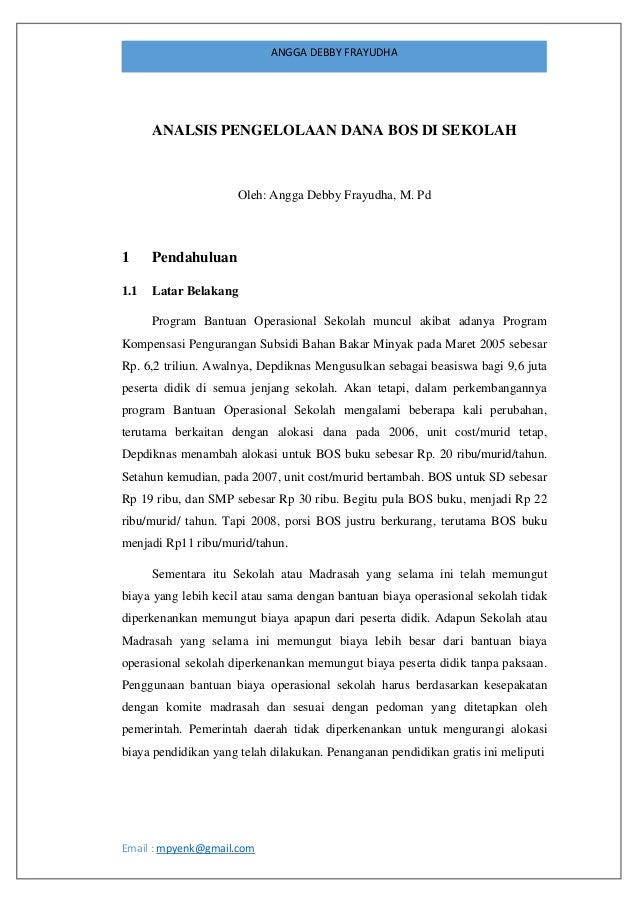 ANGGA DEBBY FRAYUDHA

ANALSIS PENGELOLAAN DANA BOS DI SEKOLAH

Oleh: Angga Debby Frayudha, M. Pd

1 Pendahuluan

1.1 Latar Belakang

Program Bantuan Operasional Sekolah muncul akibat adanya Program Kompensasi Pengurangan Subsidi Bahan Bakar Minyak pada Maret 2005 sebesar Rp. 6,2 triliun. Awalnya, Depdiknas Mengusulkan sebagai beasiswa bagi 9,6 juta peserta didik di semua jenjang sekolah. Akan tetapi, dalam perkembangannya program Bantuan Operasional Sekolah mengalami beberapa kali perubahan, terutama berkaitan dengan alokasi dana pada 2006, unit cost/murid tetap, Depdiknas menambah alokasi untuk BOS buku sebesar Rp. 20 ribu/murid/tahun. Setahun kemudian, pada 2007, unit cost/murid bertambah. BOS untuk SD sebesar Rp 19 ribu, dan SMP sebesar Rp 30 ribu. Begitu pula BOS buku, menjadi Rp 22 ribu/murid/ tahun. Tapi 2008, porsi BOS justru berkurang, terutama BOS buku menjadi Rp11 ribu/murid/tahun.

Sementara itu Sekolah atau Madrasah yang selama ini telah memungut biaya yang lebih kecil atau sama dengan bantuan biaya operasional sekolah tidak diperkenankan memungut biaya apapun dari peserta didik. Adapun Sekolah atau Madrasah yang selama ini memungut biaya lebih besar dari bantuan biaya operasional sekolah diperkenankan memungut biaya peserta didik tanpa paksaan. Penggunaan bantuan biaya operasional sekolah harus berdasarkan kesepakatan dengan komite madrasah dan sesuai dengan pedoman yang ditetapkan oleh pemerintah. Pemerintah daerah tidak diperkenankan untuk mengurangi alokasi biaya pendidikan yang telah dilakukan. Penanganan pendidikan gratis ini meliputi

Email : mpyenk@gmail.com